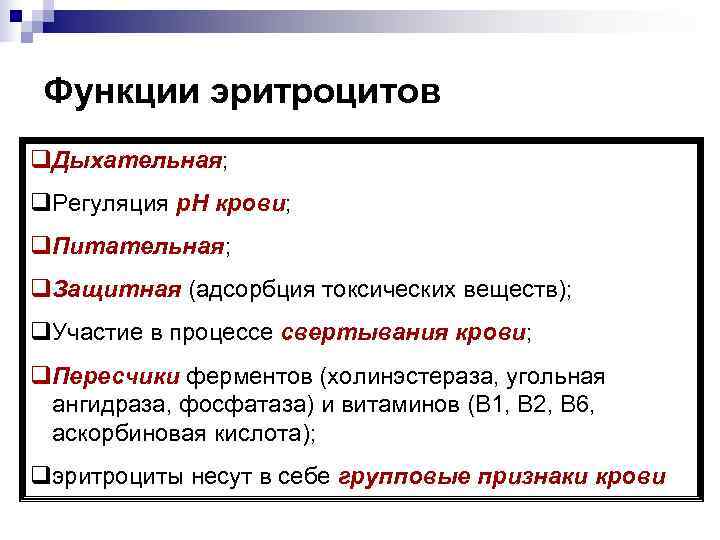 Функции эритроцитов

❑Дыхательная;

❑Регуляция pH крови;

❑Питательная;

❑Защитная (адсорбция токсических веществ);

❑Участие в процессе свертывания крови;

❑Пересчики ферментов (холинэстераза, угольная ангидраза, фосфатаза) и витаминов (В1, В2, В6, аскорбиновая кислота);

❑эритроциты несут в себе групповые признаки крови